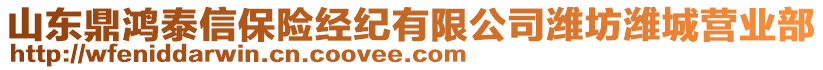 山东鼎鸿泰信保险经纪有限公司潍坊潍城营业部
http://wfeniddarwin.cn.coovee.com